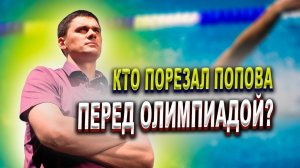 КТО ПОРЕЗАЛ ПОПОВА
ПЕРЕД ОЛИМПИАДОЙ?